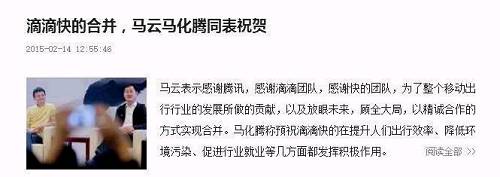 滴滴快的合并，马云马化腾同表祝贺

2015-02-14 12:55:46

马云表示感谢腾讯，感谢滴滴团队，感谢快的团队，为了整个移动出行行业的发展所做的贡献，以及放眼未来，顾全大局，以精诚合作的方式实现合并。马化腾称预祝滴滴快的在提升人们出行效率、降低环境污染、促进行业就业等几方面都发挥积极作用。

阅读全部 >>